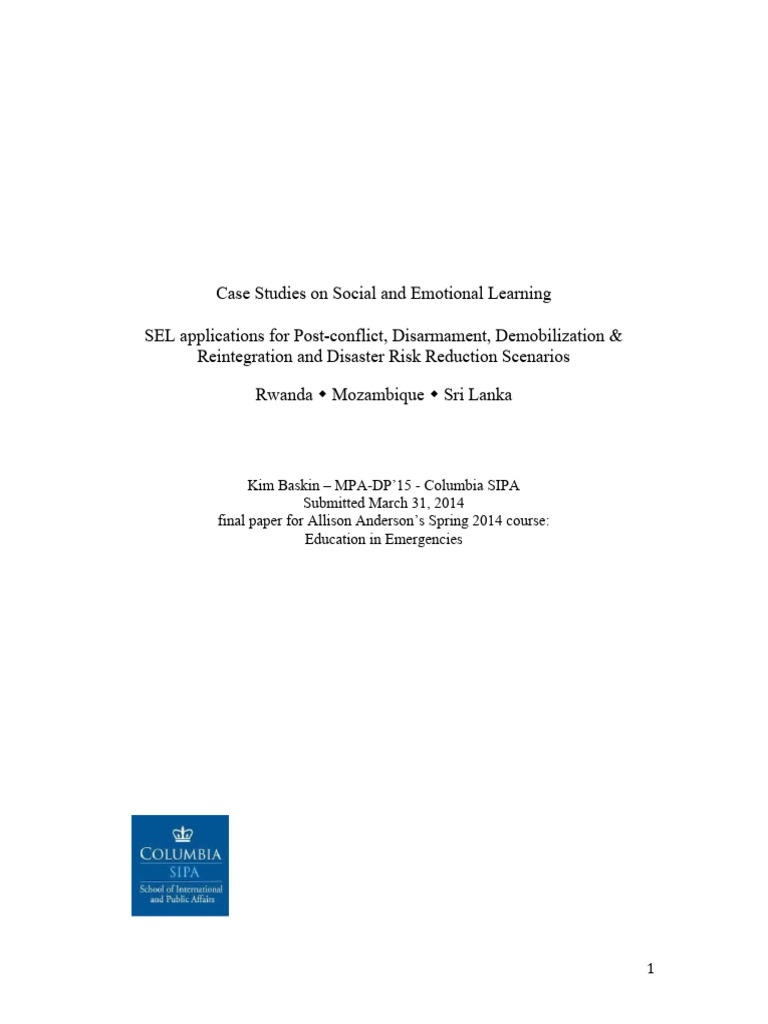 Case Studies on Social and Emotional Learning

SEL applications for Post-conflict, Disarmament, Demobilization & Reintegration and Disaster Risk Reduction Scenarios

Rwanda ◆ Mozambique ◆ Sri Lanka

Kim Baskin – MPA-DP'15 - Columbia SIPA
Submitted March 31, 2014
final paper for Allison Anderson's Spring 2014 course:
Education in Emergencies

COLUMBIA
SIPA
School of International and Public Affairs

1